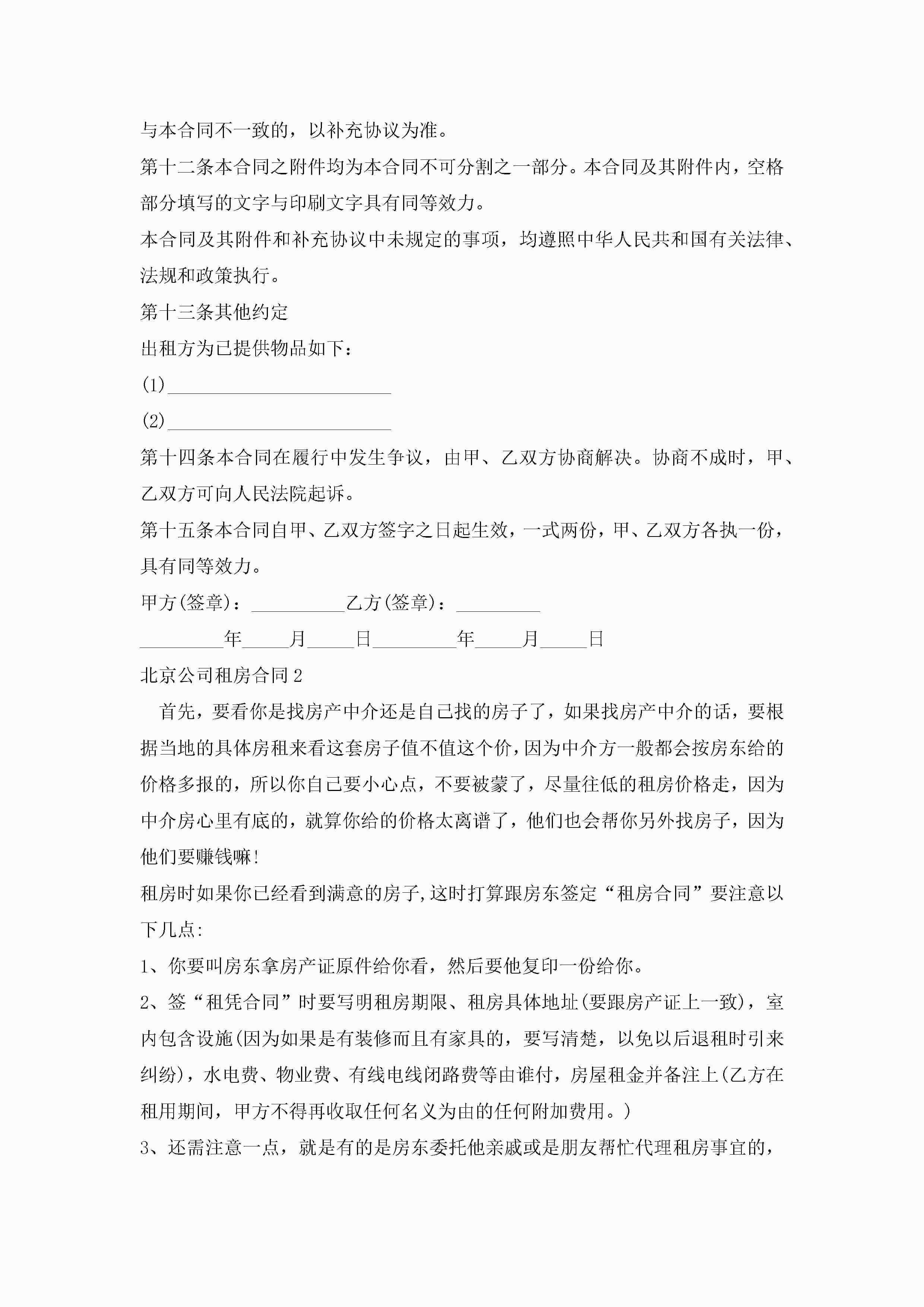 与本合同不一致的，以补充协议为准。

第十二条本合同之附件均为本合同不可分割之一部分。本合同及其附件内，空格部分填写的文字与印刷文字具有同等效力。

本合同及其附件和补充协议中未规定的事项，均遵照中华人民共和国有关法律、法规和政策执行。

第十三条其他约定

出租方为已提供物品如下：

(1)________________________

(2)________________________

第十四条本合同在履行中发生争议，由甲、乙双方协商解决。协商不成时，甲、乙双方可向人民法院起诉。

第十五条本合同自甲、乙双方签字之日起生效，一式两份，甲、乙双方各执一份，具有同等效力。

甲方(签章)：__________乙方(签章)：_________

_________年_____月_____日_________年_____月_____日

北京公司租房合同2

首先，要看你是找房产中介还是自己找的房子了，如果找房产中介的话，要根据当地的具体房租来看这套房子值不值这个价，因为中介方一般都会按房东给的价格多报的，所以你自己要小心点，不要被蒙了，尽量往低的租房价格走，因为中介房心里有底的，就算你给的价格太离谱了，他们也会帮你另外找房子，因为他们要赚钱嘛!

租房时如果你已经看到满意的房子,这时打算跟房东签定“租房合同”要注意以下几点:

1、你要叫房东拿房产证原件给你看，然后要他复印一份给你。

2、签“租凭合同”时要写明租房期限、租房具体地址(要跟房产证上一致)，室内包含设施(因为如果是有装修而且有家具的，要写清楚，以免以后退租时引来纠纷)，水电费、物业费、有线电线闭路费等由谁付，房屋租金并备注上(乙方在租用期间，甲方不得再收取任何名义为由的任何附加费用。)

3、还需注意一点，就是有的是房东委托他亲戚或是朋友帮忙代理租房事宜的，